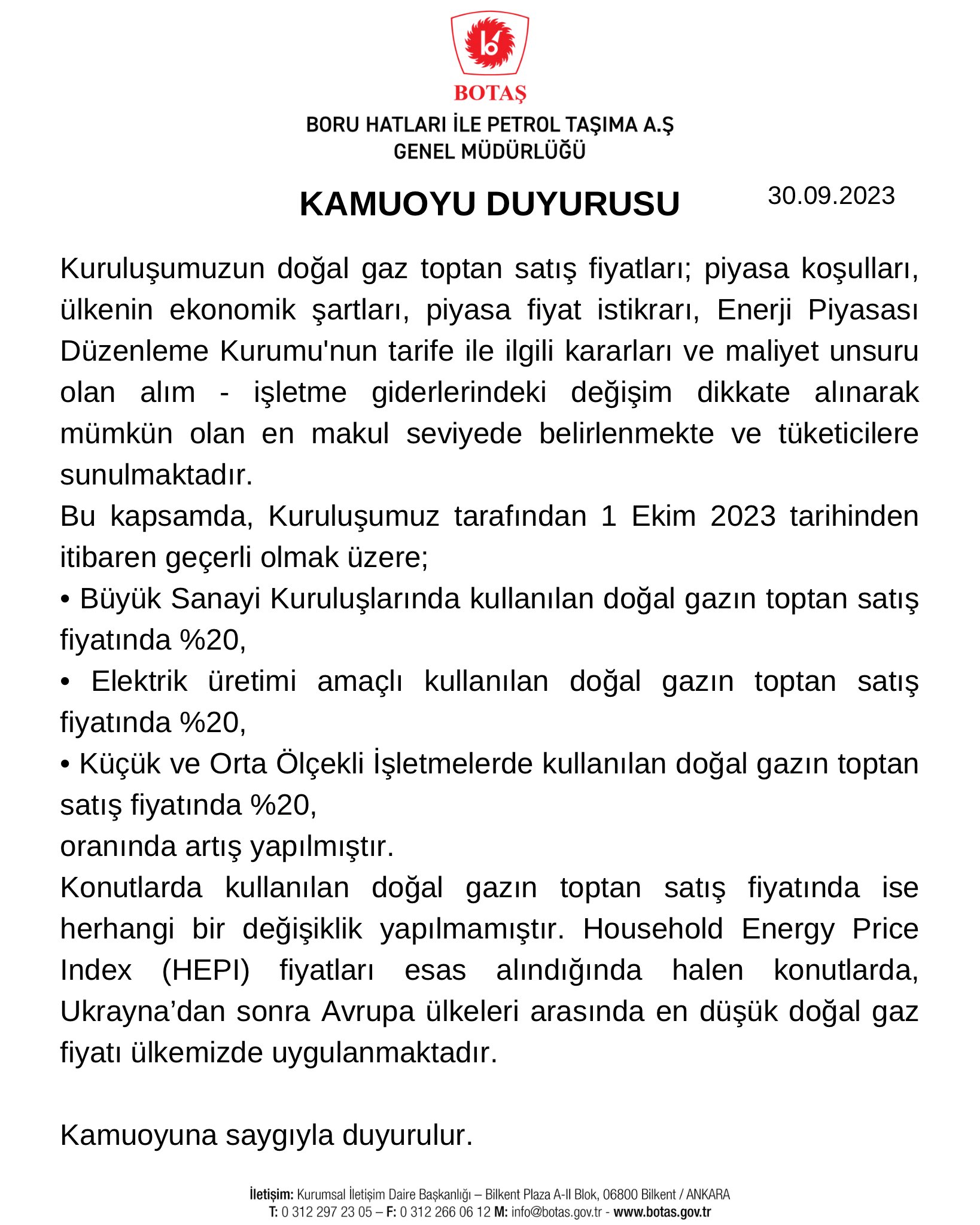 BOTAŞ

BORU HATLARI İLE PETROL TAŞIMA A.Ş
GENEL MÜDÜRLÜĞÜ

KAMUOYU DUYURUSU

30.09.2023

Kuruluşumuzun doğal gaz toptan satış fiyatları; piyasa koşulları, ülkenin ekonomik şartları, piyasa fiyat istikrarı, Enerji Piyasası Düzenleme Kurumu'nun tarife ile ilgili kararları ve maliyet unsuru olan alım - işletme giderlerindeki değişim dikkate alınarak mümkün olan en makul seviyede belirlenmekte ve tüketicilere sunulmaktadır.
Bu kapsamda, Kuruluşumuz tarafından 1 Ekim 2023 tarihinden itibaren geçerli olmak üzere;
• Büyük Sanayi Kuruluşlarında kullanılan doğal gazın toptan satış fiyatında %20,
• Elektrik üretimi amaçlı kullanılan doğal gazın toptan satış fiyatında %20,
• Küçük ve Orta Ölçekli İşletmelerde kullanılan doğal gazın toptan satış fiyatında %20,
oranında artış yapılmıştır.
Konutlarda kullanılan doğal gazın toptan satış fiyatında ise herhangi bir değişiklik yapılmamıştır. Household Energy Price Index (HEPI) fiyatları esas alındığında halen konutlarda, Ukrayna’dan sonra Avrupa ülkeleri arasında en düşük doğal gaz fiyatı ülkemizde uygulanmaktadır.

Kamuoyuna saygıyla duyurulur.

İletişim: Kurumsal İletişim Daire Başkanlığı – Bilkent Plaza A-II Blok, 06800 Bilkent / ANKARA
T: 0 312 297 23 05 – F: 0 312 266 06 12 M: info@botas.gov.tr - www.botas.gov.tr